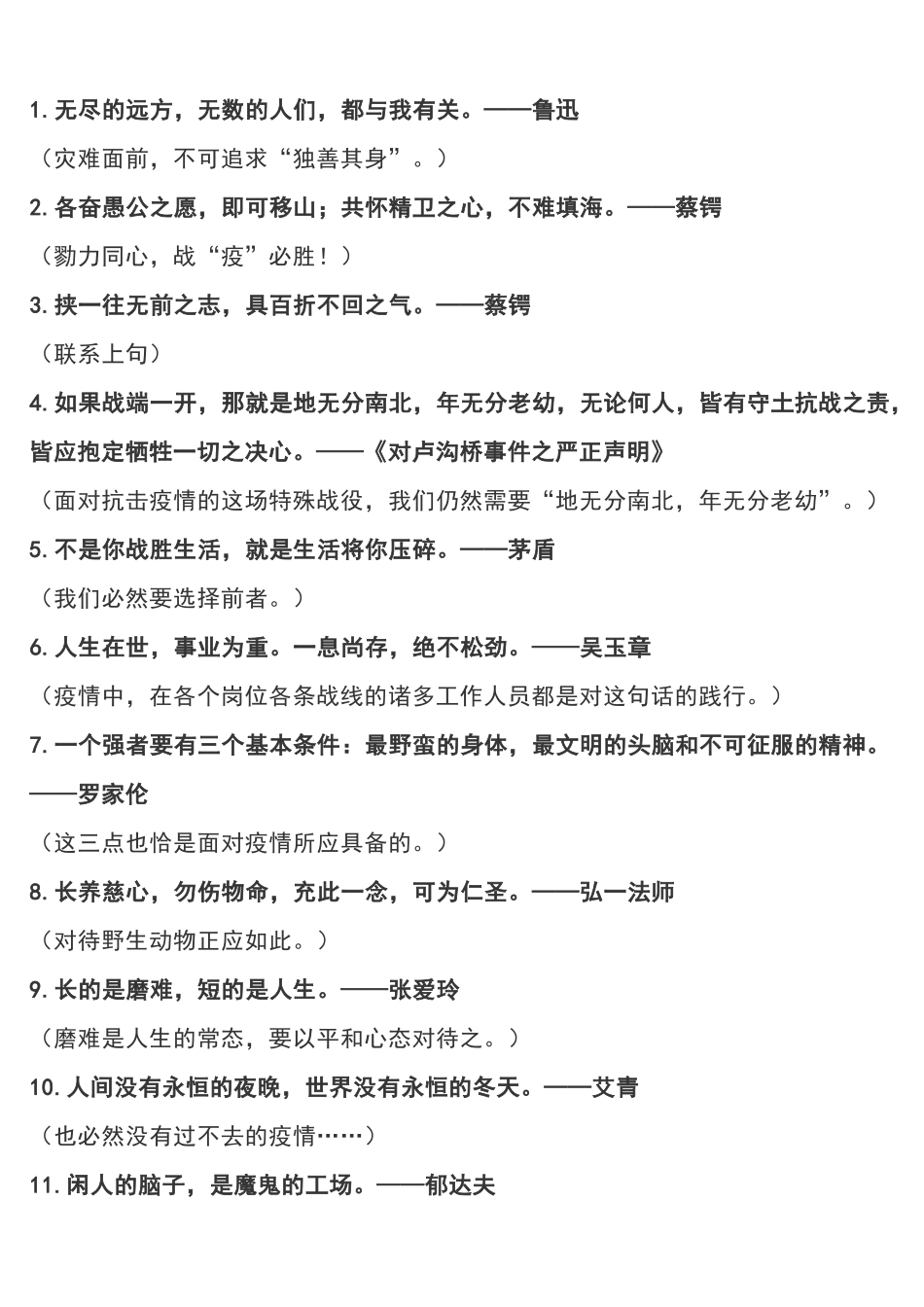 1. 无尽的远方，无数的人们，都与我有关。——鲁迅

（灾难面前，不可追求“独善其身”。）

2. 各奋愚公之愿，即可移山；共怀精卫之心，不难填海。——蔡锷

（勠力同心，战“疫”必胜！）

3. 挟一往无前之志，具百折不回之气。——蔡锷

（联系上句）

4. 如果战端一开，那就是地无分南北，年无分老幼，无论何人，皆有守土抗战之责，皆应抱定牺牲一切之决心。——《对卢沟桥事件之严正声明》

（面对抗击疫情的这场特殊战役，我们仍然需要“地无分南北，年无分老幼”。）

5. 不是你战胜生活，就是生活将你压碎。——茅盾

（我们必然要选择前者。）

6. 人生在世，事业为重。一息尚存，绝不松劲。——吴玉章

（疫情中，在各个岗位各条战线的诸多工作人员都是对这句话的践行。）

7. 一个强者要有三个基本条件：最野蛮的身体，最文明的头脑和不可征服的精神。——罗家伦

（这三点也恰是面对疫情所应具备的。）

8. 长养慈心，勿伤物命，充此一念，可为仁圣。——弘一法师

（对待野生动物正应如此。）

9. 长的是磨难，短的是人生。——张爱玲

（磨难是人生的常态，要以平和心态对待之。）

10. 人间没有永恒的夜晚，世界没有永恒的冬天。——艾青

（也必然没有过不去的疫情……）

11. 闲人的脑子，是魔鬼的工场。——郁达夫